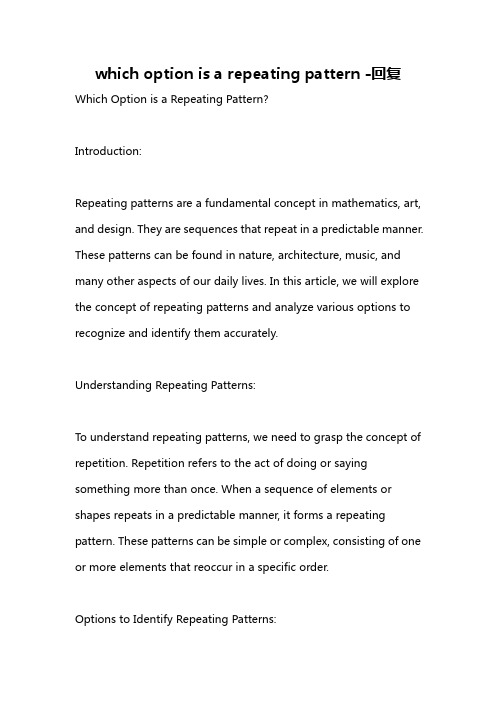 which option is a repeating pattern -回复

Which Option is a Repeating Pattern?

Introduction:

Repeating patterns are a fundamental concept in mathematics, art, and design. They are sequences that repeat in a predictable manner. These patterns can be found in nature, architecture, music, and many other aspects of our daily lives. In this article, we will explore the concept of repeating patterns and analyze various options to recognize and identify them accurately.

Understanding Repeating Patterns:

To understand repeating patterns, we need to grasp the concept of repetition. Repetition refers to the act of doing or saying something more than once. When a sequence of elements or shapes repeats in a predictable manner, it forms a repeating pattern. These patterns can be simple or complex, consisting of one or more elements that reoccur in a specific order.

Options to Identify Repeating Patterns: